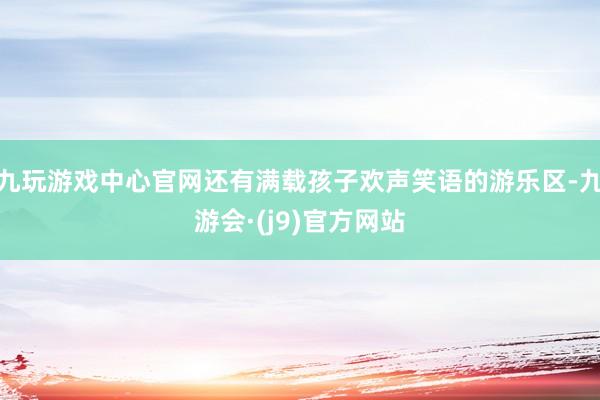 九玩游戏中心官网还有满载孩子欢声笑语的游乐区-九游会·(j9)官方网站